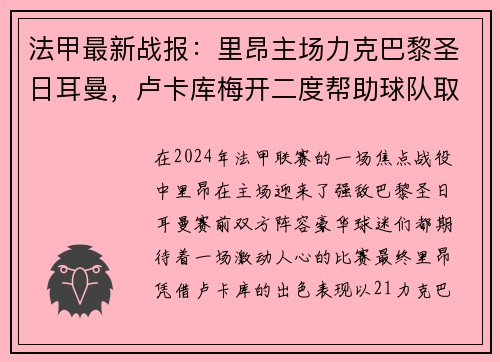 法甲最新战报：里昂主场力克巴黎圣日耳曼，卢卡库梅开二度帮助球队取

在2024年法甲联赛的一场焦点战役中里昂在主场迎来了强敌巴黎圣日耳曼赛前双方阵容豪华球迷们都期待着一场激动人心的比赛最终里昂凭借卢卡库的出色表现以21力克巴